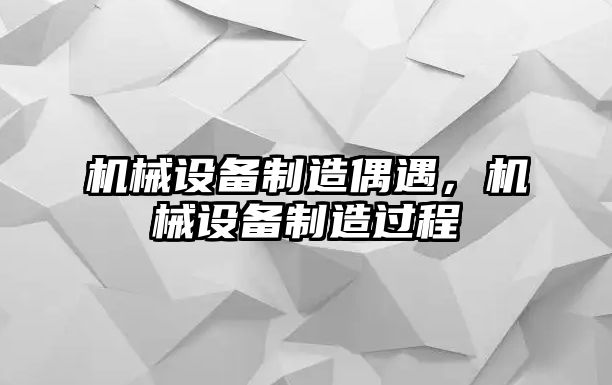 机械设备制造偶遇，机械设备制造过程